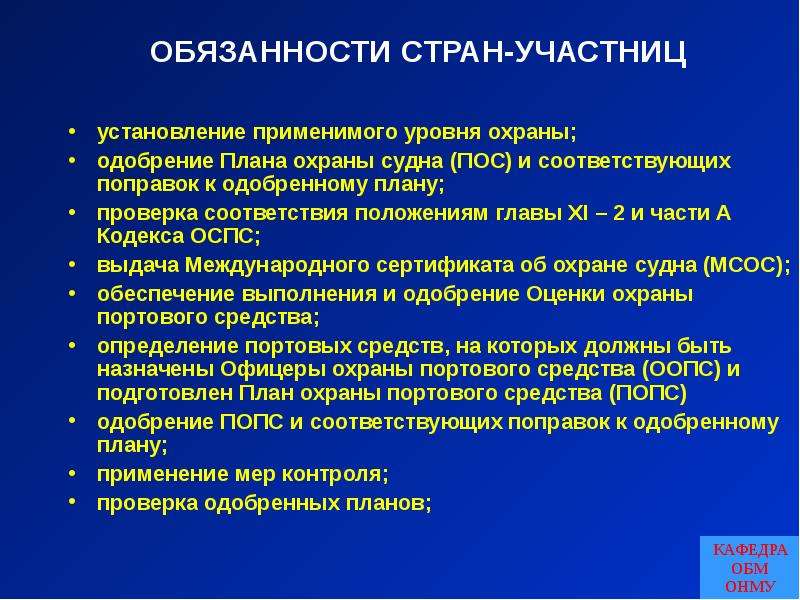 ОБЯЗАННОСТИ СТРАН-УЧАСТНИЦ

• установление применимого уровня охраны;
• одобрение Плана охраны судна (ПОС) и соответствующих поправок к одобренному плану;
• проверка соответствия положениям главы XI – 2 и части А Кодекса ОСПС;
• выдача Международного сертификата об охране судна (МСОС);
• обеспечение выполнения и одобрение Оценки охраны портового средства;
• определение портовых средств, на которых должны быть назначены Офицеры охраны портового средства (ООПС) и подготовлен План охраны портового средства (ПОПС)
• одобрение ПОПС и соответствующих поправок к одобренному плану;
• применение мер контроля;
• проверка одобренных планов;

КАФЕДРА
ОБМ
ОНМУ